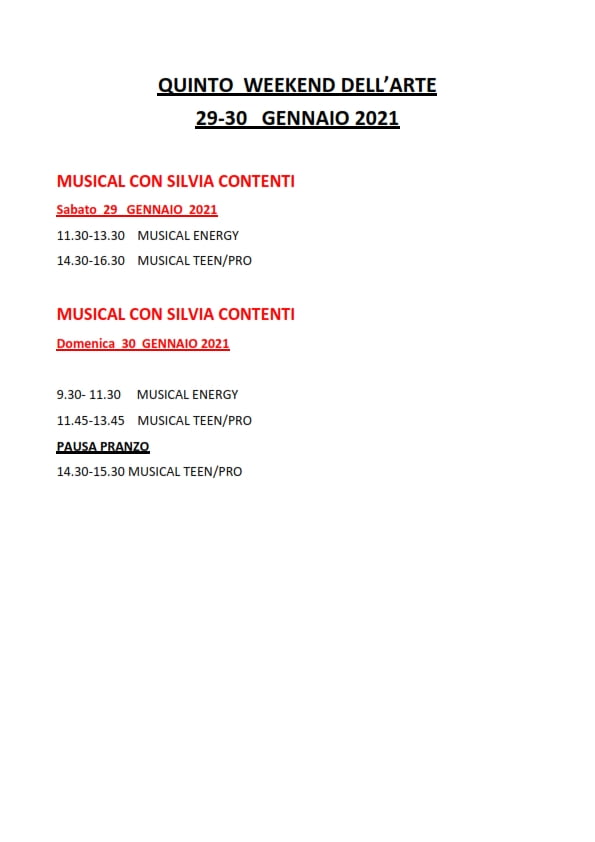 QUINTO WEEKEND DELL'ARTE
29-30 GENNAIO 2021

MUSICAL CON SILVIA CONTENTI

Sabato 29 GENNAIO 2021

11.30-13.30 MUSICAL ENERGY

14.30-16.30 MUSICAL TEEN/PRO

MUSICAL CON SILVIA CONTENTI

Domenica 30 GENNAIO 2021

9.30- 11.30 MUSICAL ENERGY

11.45-13.45 MUSICAL TEEN/PRO

PAUSA PRANZO

14.30-15.30 MUSICAL TEEN/PRO